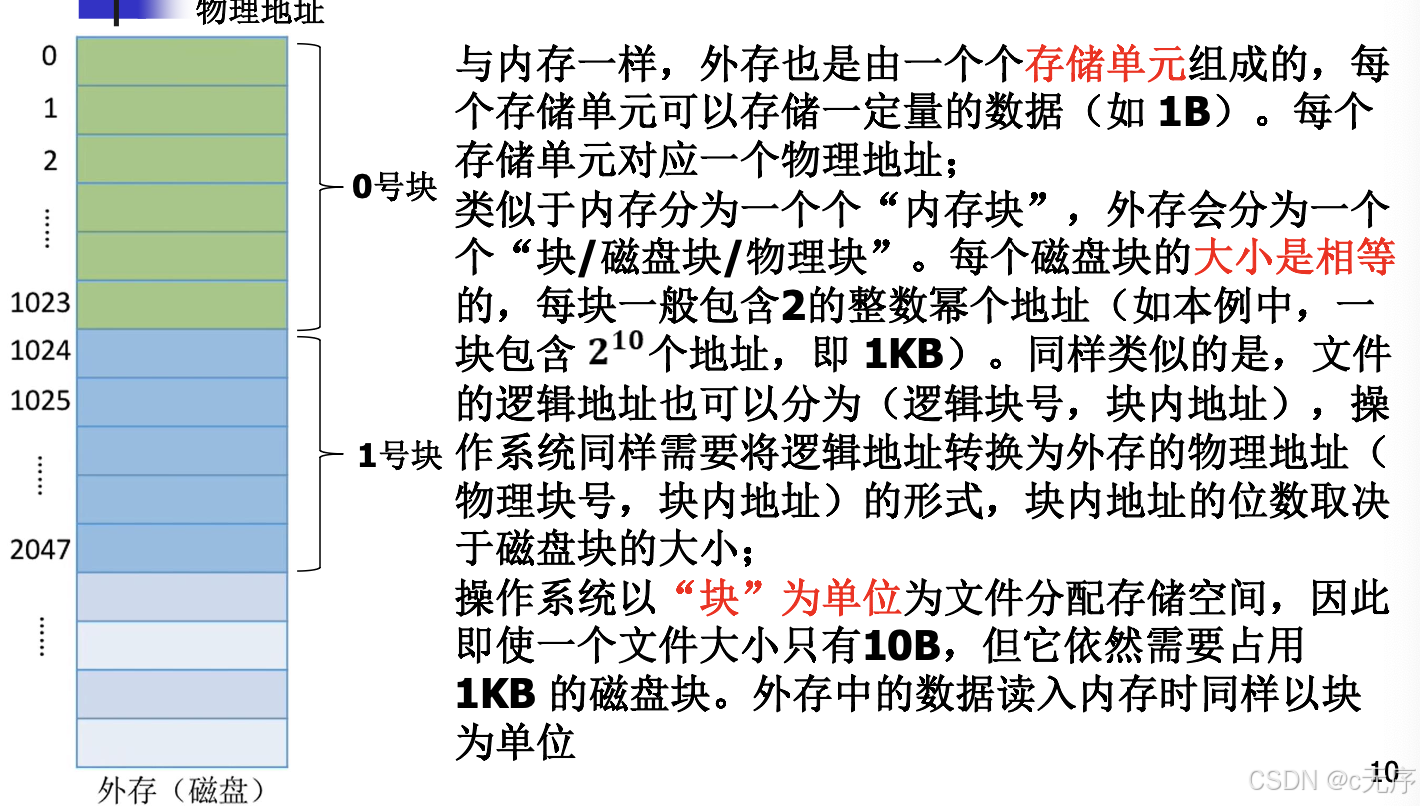 物理地址

0
1
2
1023
1024
1025
2047

0号块
1号块

外存（磁盘）

与内存一样，外存也是由一个个存储单元组成的，每个存储单元可以存储一定量的数据（如1B）。每个存储单元对应一个物理地址；

类似于内存分为一个个“内存块”，外存会分为一个个“块/磁盘块/物理块”。每个磁盘块的大小是相等的，每块一般包含2的整数幂个地址（如本例中，一块包含$2^{10}$个地址，即1KB）。同样类似的是，文件的逻辑地址也可以分为（逻辑块号，块内地址），操作系统同样需要将逻辑地址转换为外存的物理地址（物理块号，块内地址）的形式，块内地址的位数取决于磁盘块的大小；

操作系统以“块”为单位为文件分配存储空间，因此即使一个文件大小只有10B，但它依然需要占用1KB的磁盘块。外存中的数据读入内存时同样以块为单位

10

CSDN @c无序